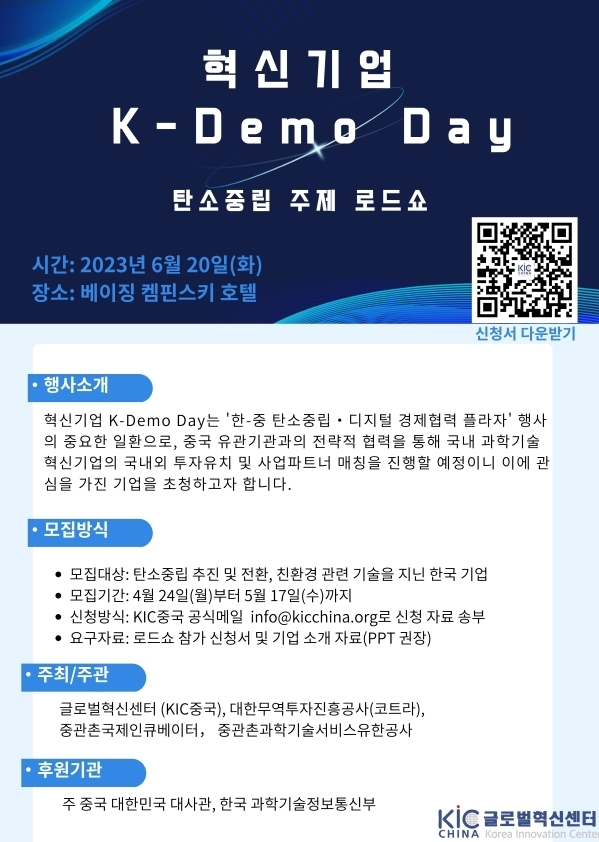 혁신기업

K-Demo Day

탄소중립 주제 로드쇼

시간: 2023년 6월 20일(화)
장소: 베이징 켐핀스키 호텔

신청서 다운받기

• 행사소개

혁신기업 K-Demo Day는 '한-중 탄소중립・디지털 경제협력 플라자' 행사의 중요한 일환으로, 중국 유관기관과의 전략적 협력을 통해 국내 과학기술 혁신기업의 국내외 투자유치 및 사업파트너 매칭을 진행할 예정이니 이에 관심을 가진 기업을 초청하고자 합니다.

• 모집방식

• 모집대상: 탄소중립 추진 및 전환, 친환경 관련 기술을 지닌 한국 기업
• 모집기간: 4월 24일(월)부터 5월 17일(수)까지
• 신청방식: KIC중국 공식메일 info@kicchina.org로 신청 자료 송부
• 요구자료: 로드쇼 참가 신청서 및 기업 소개 자료(PPT 권장)

• 주최/주관

글로벌혁신센터 (KIC중국), 대한무역투자진흥공사(코트라), 중관촌국제인큐베이터, 중관촌과학기술서비스유한공사

• 후원기관

주 중국 대한민국 대사관, 한국 과학기술정보통신부

KIC CHINA 글로벌혁신센터 Korea Innovation Center